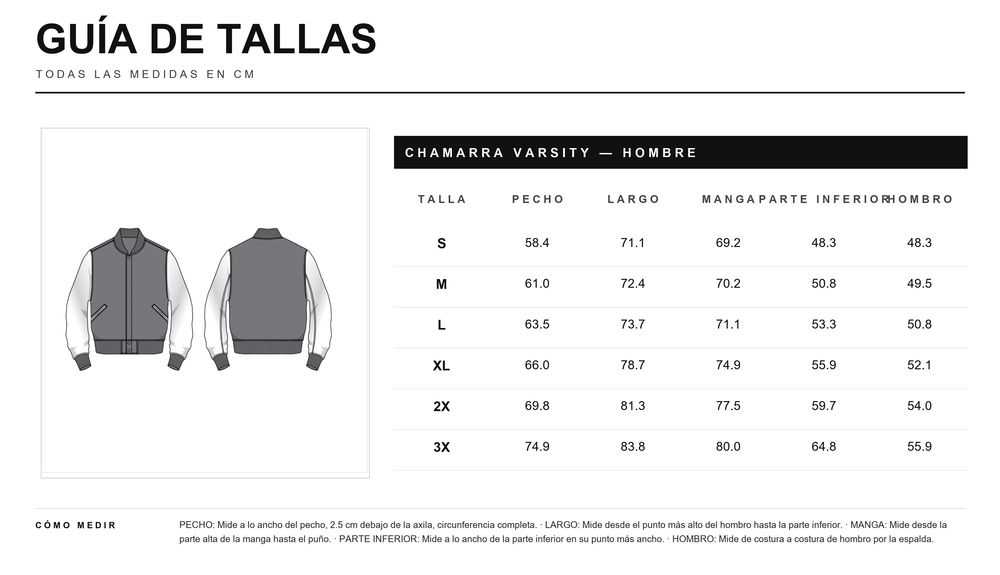 GUÍA DE TALLAS

TODAS LAS MEDIDAS EN CM

CHAMARRA VARSITY — HOMBRE

| TALLA | PECHO | LARGO | MANGA | PARTE INFERIOR | HOMBRO |
|---|---|---|---|---|---|
| S | 58.4 | 71.1 | 69.2 | 48.3 | 48.3 |
| M | 61.0 | 72.4 | 70.2 | 50.8 | 49.5 |
| L | 63.5 | 73.7 | 71.1 | 53.3 | 50.8 |
| XL | 66.0 | 78.7 | 74.9 | 55.9 | 52.1 |
| 2X | 69.8 | 81.3 | 77.5 | 59.7 | 54.0 |
| 3X | 74.9 | 83.8 | 80.0 | 64.8 | 55.9 |

CÓMO MEDIR

PECHO: Mide a lo ancho del pecho, 2.5 cm debajo de la axila, circunferencia completa. · LARGO: Mide desde el punto más alto del hombro hasta la parte inferior. · MANGA: Mide desde la parte alta de la manga hasta el puño. · PARTE INFERIOR: Mide a lo ancho de la parte inferior en su punto más ancho. · HOMBRO: Mide de costura a costura de hombro por la espalda.